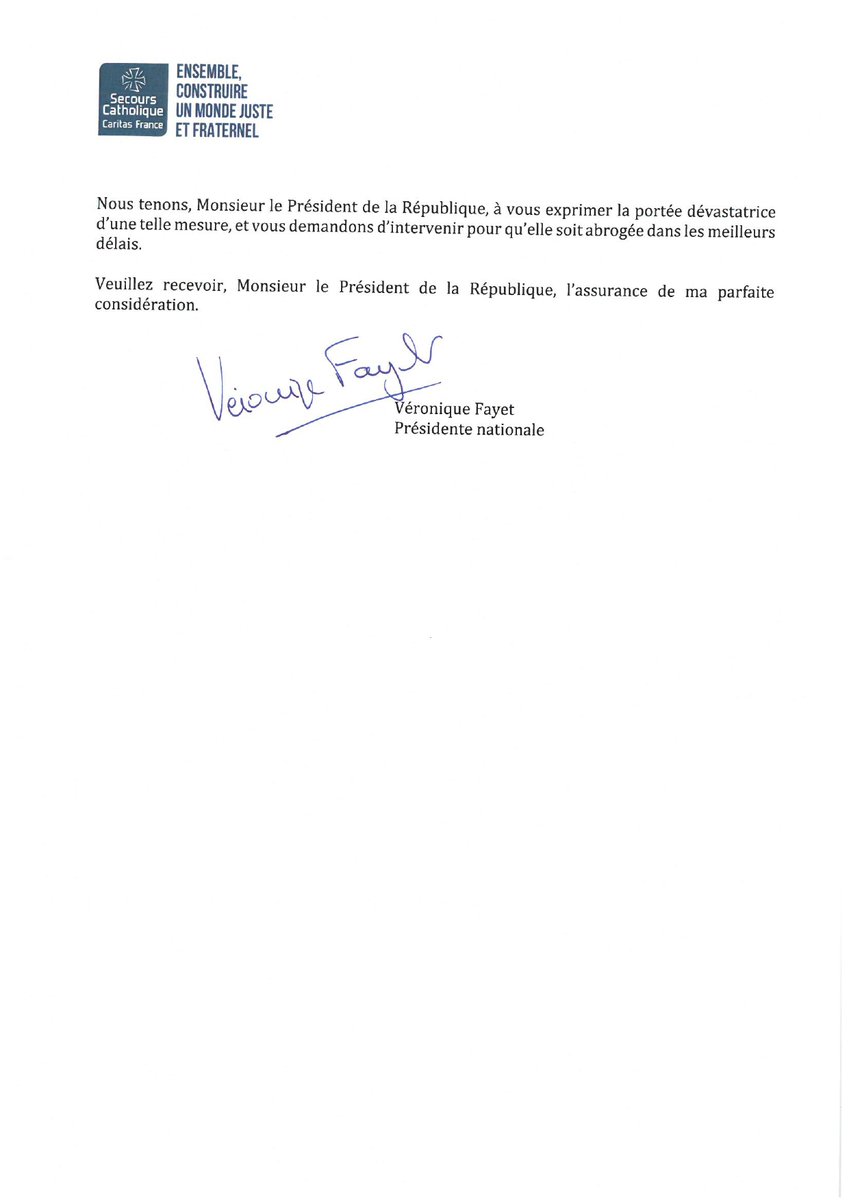 Secours Catholique
Caritas France

ENSEMBLE, CONSTRUIRE UN MONDE JUSTE ET FRATERNEL

Nous tenons, Monsieur le Président de la République, à vous exprimer la portée dévastatrice d'une telle mesure, et vous demandons d'intervenir pour qu'elle soit abrogée dans les meilleurs délais.

Veuillez recevoir, Monsieur le Président de la République, l'assurance de ma parfaite considération.

Véronique Fayet

Véronique Fayet
Présidente nationale